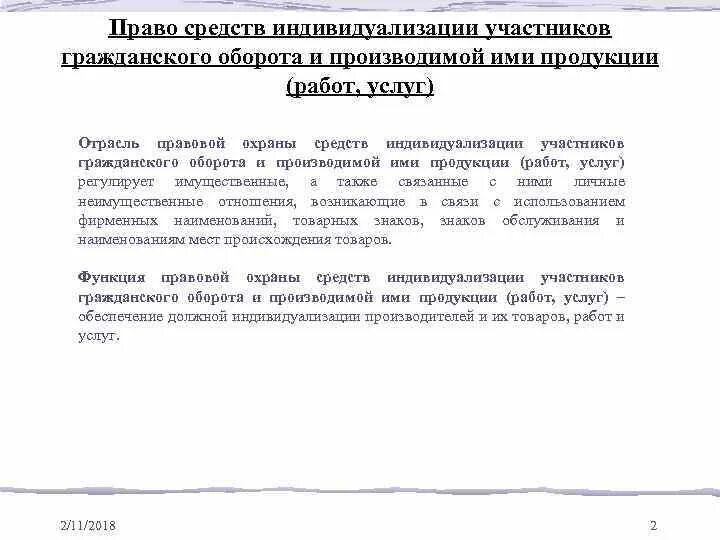 Право средств индивидуализации участников гражданского оборота и производимой ими продукции (работ, услуг)

Отрасль правовой охраны средств индивидуализации участников гражданского оборота и производимой ими продукции (работ, услуг) регулирует имущественные, а также связанные с ними личные неимущественные отношения, возникающие в связи с использованием фирменных наименований, товарных знаков, знаков обслуживания и наименованиям мест происхождения товаров.

Функция правовой охраны средств индивидуализации участников гражданского оборота и производимой ими продукции (работ, услуг) – обеспечение должной индивидуализации производителей и их товаров, работ и услуг.

2/11/2018

2